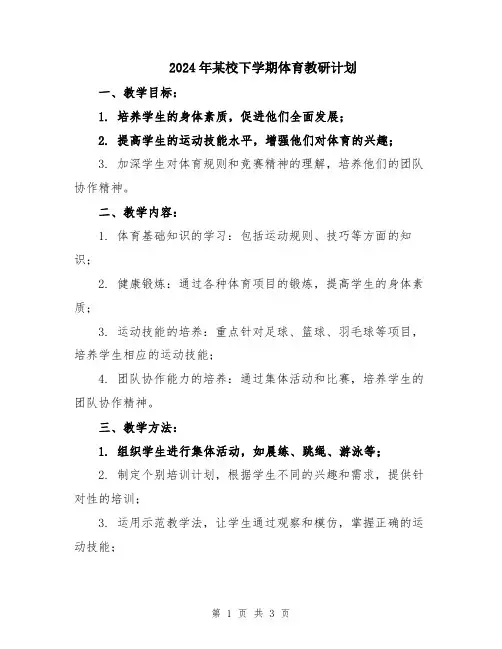 2024年某校下学期体育教研计划

一、教学目标：

1. 培养学生的身体素质，促进他们全面发展；

2. 提高学生的运动技能水平，增强他们对体育的兴趣；

3. 加深学生对体育规则和竞赛精神的理解，培养他们的团队协作精神。

二、教学内容：

1. 体育基础知识的学习：包括运动规则、技巧等方面的知识；

2. 健康锻炼：通过各种体育项目的锻炼，提高学生的身体素质；

3. 运动技能的培养：重点针对足球、篮球、羽毛球等项目，培养学生相应的运动技能；

4. 团队协作能力的培养：通过集体活动和比赛，培养学生的团队协作精神。

三、教学方法：

1. 组织学生进行集体活动，如晨练、跳绳、游泳等；

2. 制定个别培训计划，根据学生不同的兴趣和需求，提供针对性的培训；

3. 运用示范教学法，让学生通过观察和模仿，掌握正确的运动技能；

第 1 页 共 3 页